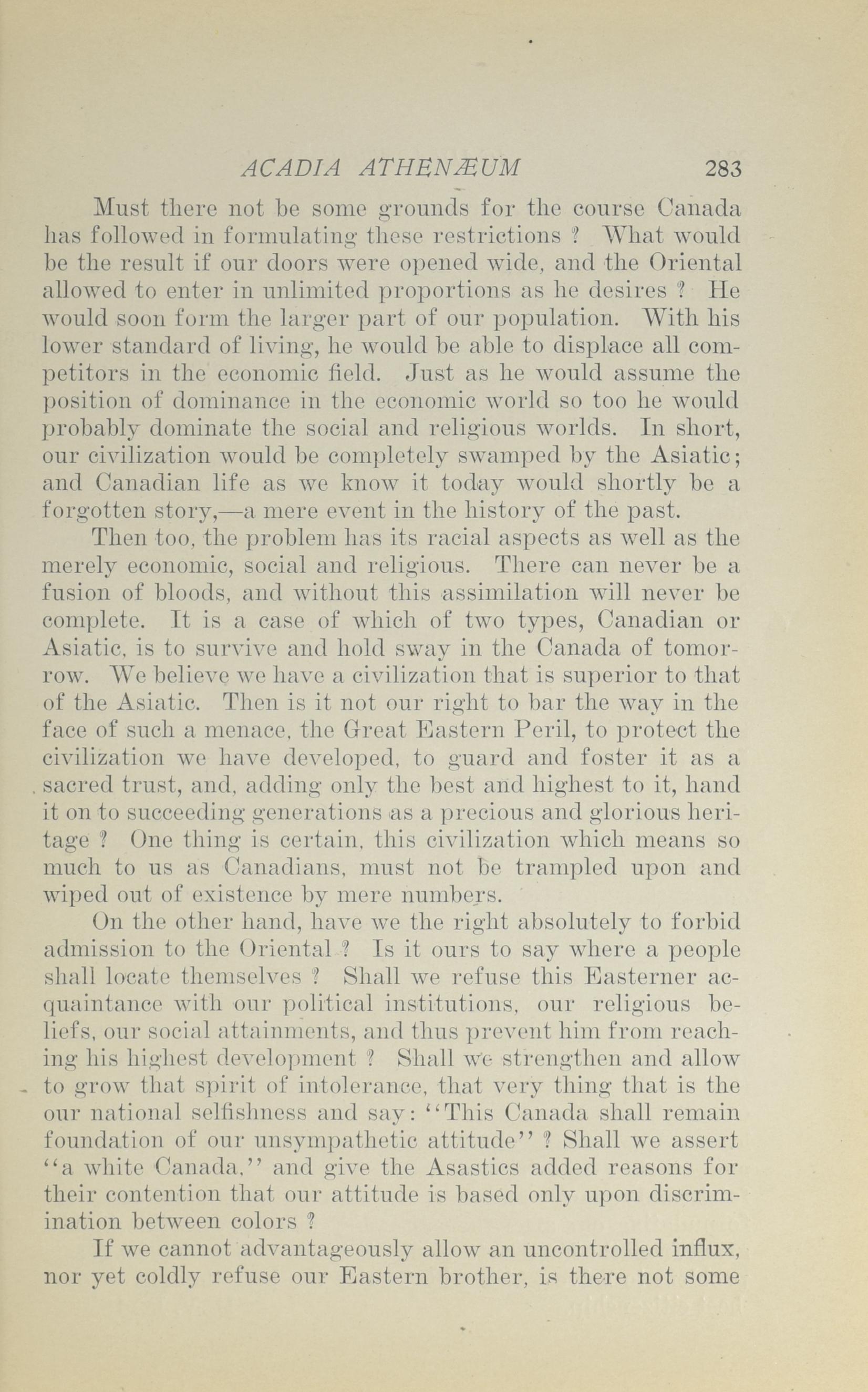 ACADIA ATHENÆUM 283

Must there not be some grounds for the course Canada has followed in formulating these restrictions ? What would be the result if our doors were opened wide, and the Oriental allowed to enter in unlimited proportions as he desires ? He would soon form the larger part of our population. With his lower standard of living, he would be able to displace all competitors in the economic field. Just as he would assume the position of dominance in the economic world so too he would probably dominate the social and religious worlds. In short, our civilization would be completely swamped by the Asiatic; and Canadian life as we know it today would shortly be a forgotten story,—a mere event in the history of the past.

Then too, the problem has its racial aspects as well as the merely economic, social and religious. There can never be a fusion of bloods, and without this assimilation will never be complete. It is a case of which of two types, Canadian or Asiatic, is to survive and hold sway in the Canada of tomorrow. We believe we have a civilization that is superior to that of the Asiatic. Then is it not our right to bar the way in the face of such a menace, the Great Eastern Peril, to protect the civilization we have developed, to guard and foster it as a sacred trust, and, adding only the best and highest to it, hand it on to succeeding generations as a precious and glorious heritage ? One thing is certain, this civilization which means so much to us as Canadians, must not be trampled upon and wiped out of existence by mere numbers.

On the other hand, have we the right absolutely to forbid admission to the Oriental ? Is it ours to say where a people shall locate themselves ? Shall we refuse this Easterner acquaintance with our political institutions, our religious beliefs, our social attainments, and thus prevent him from reaching his highest development ? Shall we strengthen and allow to grow that spirit of intolerance, that very thing that is the our national selfishness and say: "This Canada shall remain foundation of our unsympathetic attitude" ? Shall we assert "a white Canada," and give the Asastics added reasons for their contention that our attitude is based only upon discrimination between colors ?

If we cannot advantageously allow an uncontrolled influx, nor yet coldly refuse our Eastern brother, is there not some